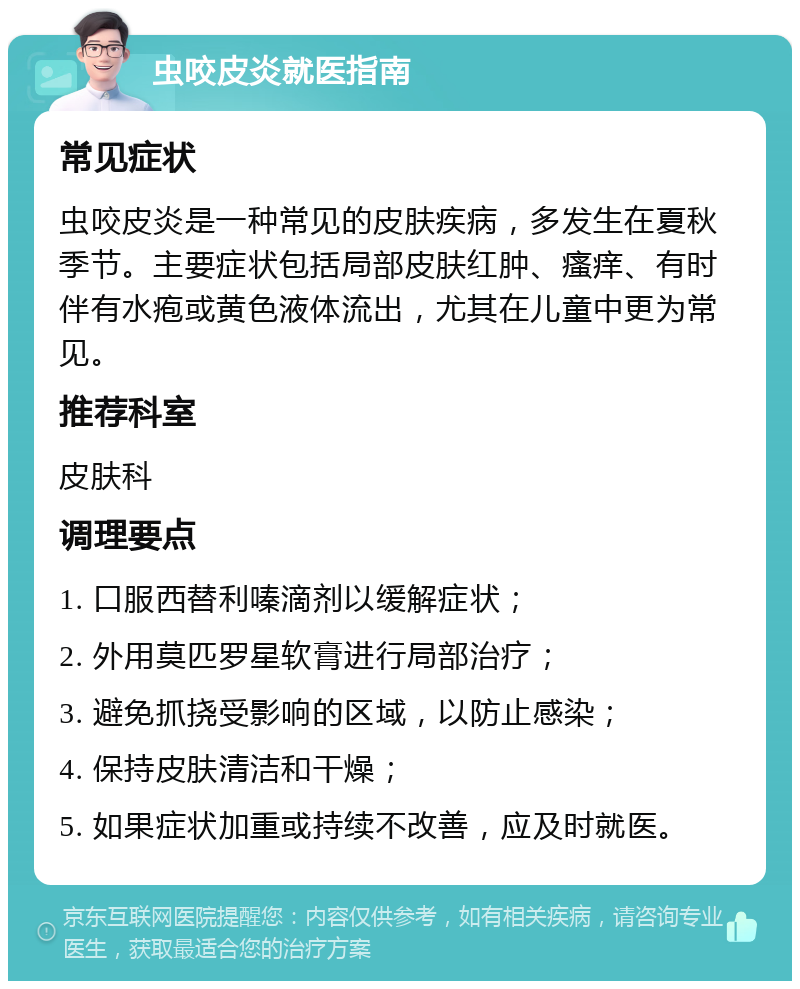 虫咬皮炎就医指南

常见症状

虫咬皮炎是一种常见的皮肤疾病，多发生在夏秋季节。主要症状包括局部皮肤红肿、瘙痒、有时伴有水疱或黄色液体流出，尤其在儿童中更为常见。

推荐科室

皮肤科

调理要点

1. 口服西替利嗪滴剂以缓解症状；
2. 外用莫匹罗星软膏进行局部治疗；
3. 避免抓挠受影响的区域，以防止感染；
4. 保持皮肤清洁和干燥；
5. 如果症状加重或持续不改善，应及时就医。

京东互联网医院提醒您：内容仅供参考，如有相关疾病，请咨询专业医生，获取最适合您的治疗方案